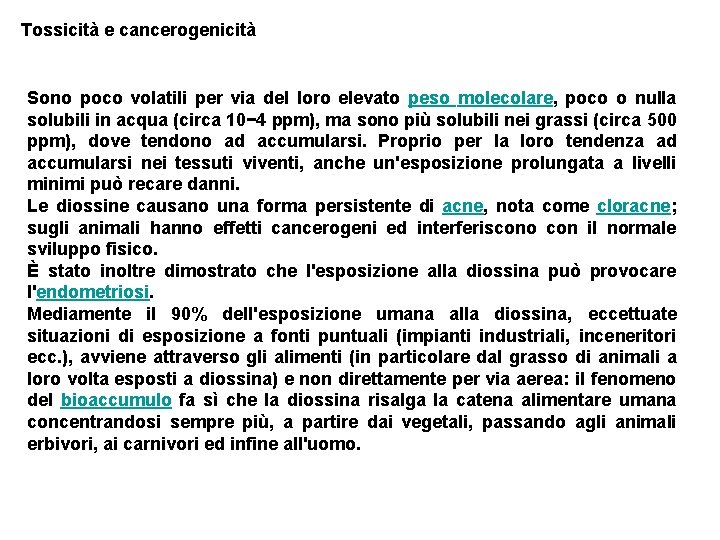 Tossicità e cancerogenicità

Sono poco volatili per via del loro elevato peso molecolare, poco o nulla solubili in acqua (circa 10−4 ppm), ma sono più solubili nei grassi (circa 500 ppm), dove tendono ad accumularsi. Proprio per la loro tendenza ad accumularsi nei tessuti viventi, anche un'esposizione prolungata a livelli minimi può recare danni.
Le diossine causano una forma persistente di acne, nota come cloracne; sugli animali hanno effetti cancerogeni ed interferiscono con il normale sviluppo fisico.
È stato inoltre dimostrato che l'esposizione alla diossina può provocare l'endometriosi.
Mediamente il 90% dell'esposizione umana alla diossina, eccettuate situazioni di esposizione a fonti puntuali (impianti industriali, inceneritori ecc.), avviene attraverso gli alimenti (in particolare dal grasso di animali a loro volta esposti a diossina) e non direttamente per via aerea: il fenomeno del bioaccumulo fa sì che la diossina risalga la catena alimentare umana concentrandosi sempre più, a partire dai vegetali, passando agli animali erbivori, ai carnivori ed infine all'uomo.